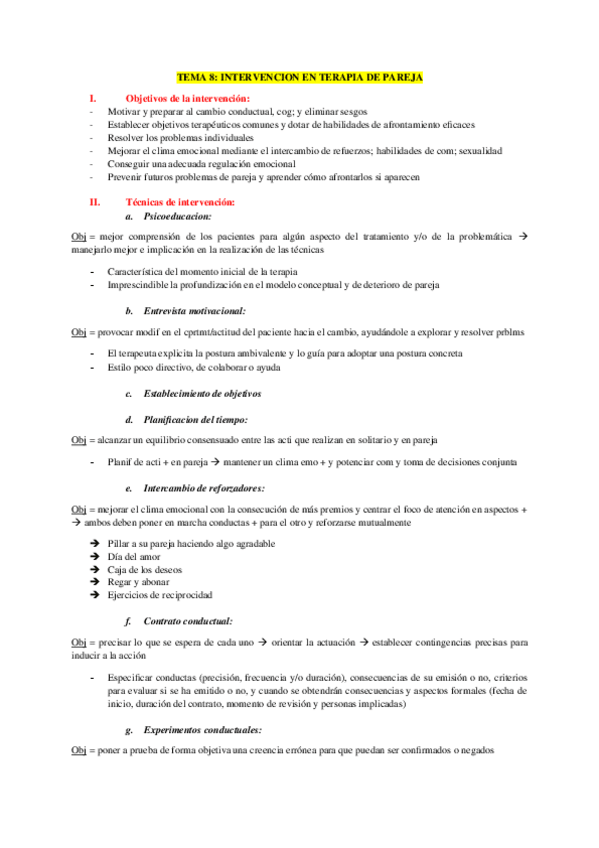 TEMA 8: INTERVENCION EN TERAPIA DE PAREJA

I. Objetivos de la intervención:
- Motivar y preparar al cambio conductual, cog; y eliminar sesgos
- Establecer objetivos terapéuticos comunes y dotar de habilidades de afrontamiento eficaces
- Resolver los problemas individuales
- Mejorar el clima emocional mediante el intercambio de refuerzos; habilidades de com; sexualidad
- Conseguir una adecuada regulación emocional
- Prevenir futuros problemas de pareja y aprender cómo afrontarlos si aparecen

II. Técnicas de intervención:
a. Psicoeducacion:

Obj = mejor comprensión de los pacientes para algún aspecto del tratamiento y/o de la problemática → manejarlo mejor e implicación en la realización de las técnicas

- Característica del momento inicial de la terapia
- Imprescindible la profundización en el modelo conceptual y de deterioro de pareja

b. Entrevista motivacional:

Obj = provocar modif en el cprtmt/actitud del paciente hacia el cambio, ayudándole a explorar y resolver prblms

- El terapeuta explicita la postura ambivalente y lo guía para adoptar una postura concreta
- Estilo poco directivo, de colaborar o ayuda

c. Establecimiento de objetivos

d. Planificacion del tiempo:

Obj = alcanzar un equilibrio consensuado entre las acti que realizan en solitario y en pareja

- Planif de acti + en pareja → mantener un clima emo + y potenciar com y toma de decisiones conjunta

e. Intercambio de reforzadores:

Obj = mejorar el clima emocional con la consecución de más premios y centrar el foco de atención en aspectos + → ambos deben poner en marcha conductas + para el otro y reforzarse mutualmente

→ Pillar a su pareja haciendo algo agradable
→ Día del amor
→ Caja de los deseos
→ Regar y abonar
→ Ejercicios de reciprocidad

f. Contrato conductual:

Obj = precisar lo que se espera de cada uno → orientar la actuación → establecer contingencias precisas para inducir a la acción

- Especificar conductas (precisión, frecuencia y/o duración), consecuencias de su emisión o no, criterios para evaluar si se ha emitido o no, y cuando se obtendrán consecuencias y aspectos formales (fecha de inicio, duración del contrato, momento de revisión y personas implicadas)

g. Experimentos conductuales:

Obj = poner a prueba de forma objetiva una creencia errónea para que puedan ser confirmados o negados